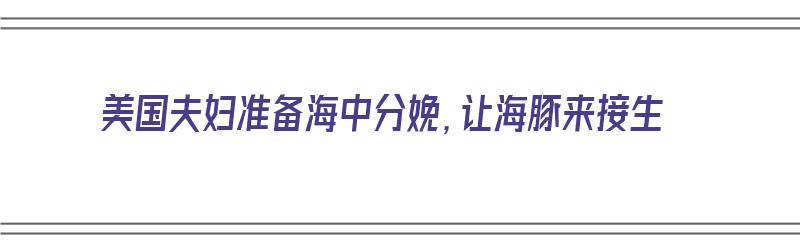 美国夫妇准备海中分娩，让海豚来接生